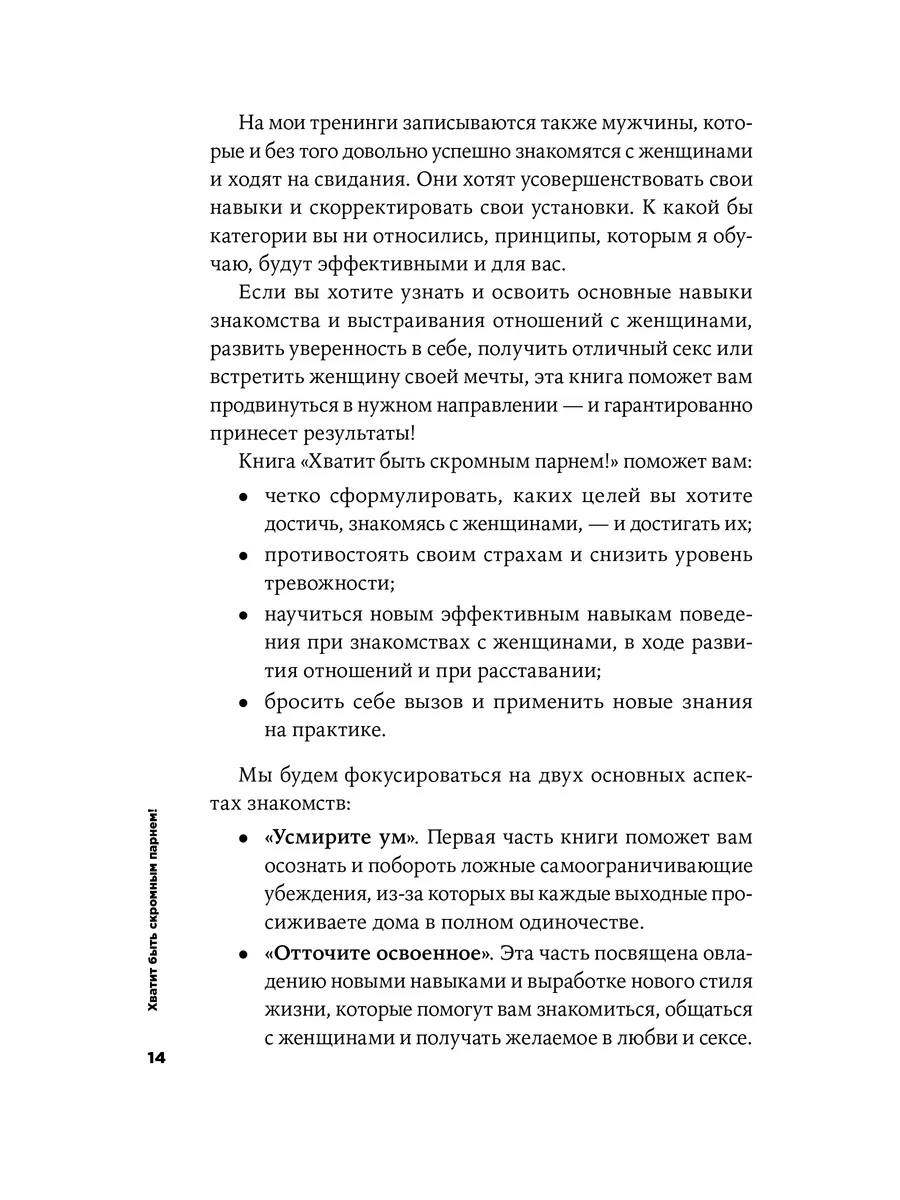 На мои тренинги записываются также мужчины, которые и без того довольно успешно знакомятся с женщинами и ходят на свидания. Они хотят усовершенствовать свои навыки и скорректировать свои установки. К какой бы категории вы ни относились, принципы, которым я обучаю, будут эффективными и для вас.

Если вы хотите узнать и освоить основные навыки знакомства и выстраивания отношений с женщинами, развить уверенность в себе, получить отличный секс или встретить женщину своей мечты, эта книга поможет вам продвинуться в нужном направлении — и гарантированно принесет результаты!

Книга «Хватит быть скромным парнем!» поможет вам:

• четко сформулировать, каких целей вы хотите достичь, знакомясь с женщинами, — и достигать их;
• противостоять своим страхам и снизить уровень тревожности;
• научиться новым эффективным навыкам поведения при знакомствах с женщинами, в ходе развития отношений и при расставании;
• бросить себе вызов и применить новые знания на практике.

Мы будем фокусироваться на двух основных аспектах знакомств:

• «Усмирите ум». Первая часть книги поможет вам осознать и побороть ложные самоограничивающие убеждения, из-за которых вы каждые выходные просиживаете дома в полном одиночестве.
• «Отточите освоенное». Эта часть посвящена овладению новыми навыками и выработке нового стиля жизни, которые помогут вам знакомиться, общаться с женщинами и получать желаемое в любви и сексе.

Хватит быть скромным парнем!

14